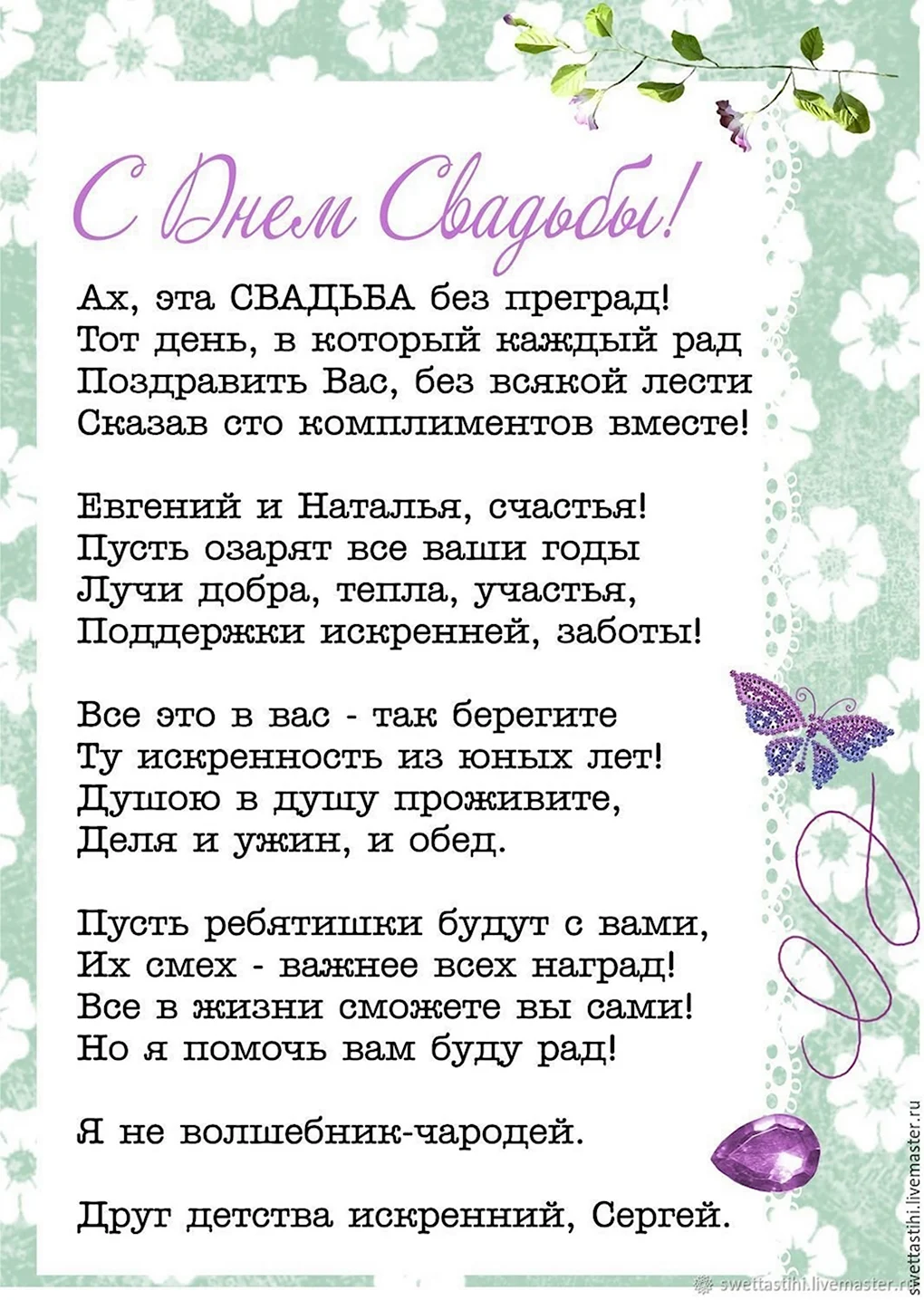 С Днем Свадьбы!

Ах, эта СВАДЬБА без преград!
Тот день, в который каждый рад
Поздравить Вас, без всякой лести
Сказав сто комплиментов вместе!

Евгений и Наталья, счастья!
Пусть озарят все ваши годы
Лучи добра, тепла, участья,
Поддержки искренней, заботы!

Все это в вас - так берегите
Ту искренность из юных лет!
Душою в душу проживите,
Деля и ужин, и обед.

Пусть ребятишки будут с вами,
Их смех - важнее всех наград!
Все в жизни сможете вы сами!
Но я помочь вам буду рад!

Я не волшебник-чародей.

Друг детства искренний, Сергей.

swettastihi.livemaster.ru

swettastihi.livemaster.ru